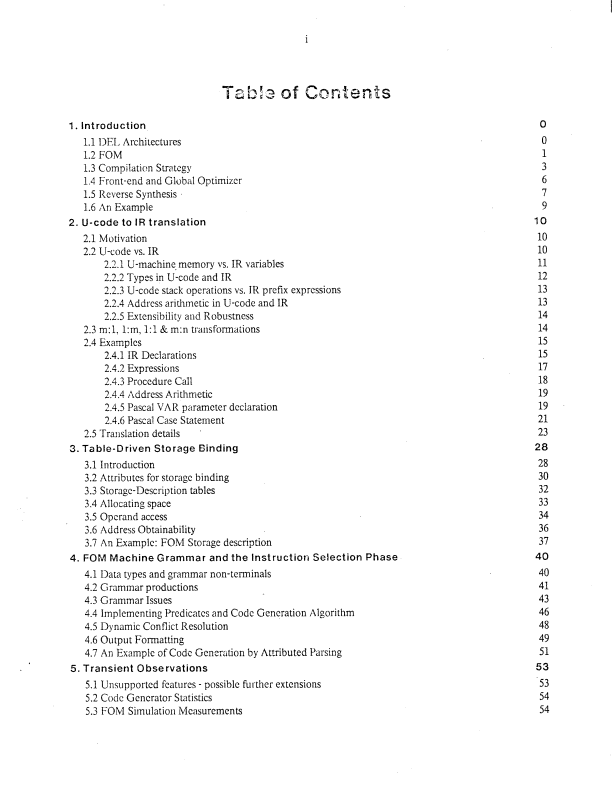 i

Table of Contents

1. Introduction 0
1.1 DEL Architectures 0
1.2 FOM 1
1.3 Compilation Strategy 3
1.4 Front-end and Global Optimizer 6
1.5 Reverse Synthesis 7
1.6 An Example 9
2. U-code to IR translation 10
2.1 Motivation 10
2.2 U-code vs. IR 10
2.2.1 U-machine memory vs. IR variables 11
2.2.2 Types in U-code and IR 12
2.2.3 U-code stack operations vs. IR prefix expressions 13
2.2.4 Address arithmetic in U-code and IR 13
2.2.5 Extensibility and Robustness 14
2.3 m:1, 1:m, 1:1 & m:n transformations 14
2.4 Examples 15
2.4.1 IR Declarations 15
2.4.2 Expressions 17
2.4.3 Procedure Call 18
2.4.4 Address Arithmetic 19
2.4.5 Pascal VAR parameter declaration 19
2.4.6 Pascal Case Statement 21
2.5 Translation details 23
3. Table-Driven Storage Binding 28
3.1 Introduction 28
3.2 Attributes for storage binding 30
3.3 Storage-Description tables 32
3.4 Allocating space 33
3.5 Operand access 34
3.6 Address Obtainability 36
3.7 An Example: FOM Storage description 37
4. FOM Machine Grammar and the Instruction Selection Phase 40
4.1 Data types and grammar non-terminals 40
4.2 Grammar productions 41
4.3 Grammar Issues 43
4.4 Implementing Predicates and Code Generation Algorithm 46
4.5 Dynamic Conflict Resolution 48
4.6 Output Formatting 49
4.7 An Example of Code Generation by Attributed Parsing 51
5. Transient Observations 53
5.1 Unsupported features - possible further extensions 53
5.2 Code Generator Statistics 54
5.3 FOM Simulation Measurements 54